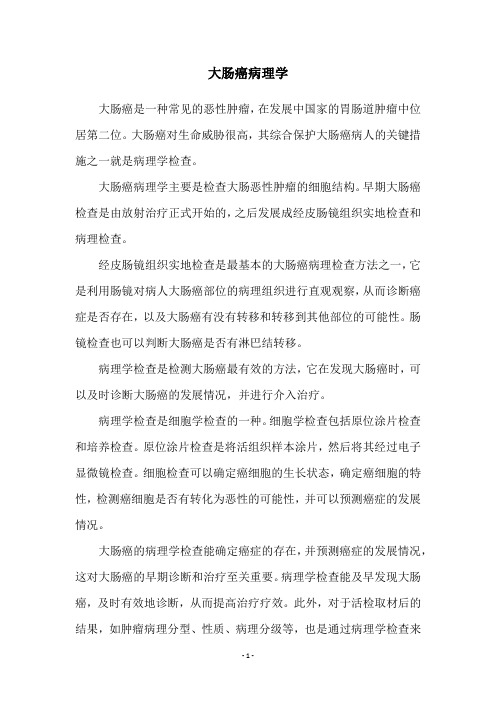 大肠癌病理学

大肠癌是一种常见的恶性肿瘤，在发展中国家的胃肠道肿瘤中位居第二位。大肠癌对生命威胁很高，其综合保护大肠癌病人的关键措施之一就是病理学检查。

大肠癌病理学主要是检查大肠恶性肿瘤的细胞结构。早期大肠癌检查是由放射治疗正式开始的，之后发展成经皮肠镜组织实地检查和病理检查。

经皮肠镜组织实地检查是最基本的大肠癌病理检查方法之一，它是利用肠镜对病人大肠癌部位的病理组织进行直观观察，从而诊断癌症是否存在，以及大肠癌有没有转移和转移到其他部位的可能性。肠镜检查也可以判断大肠癌是否有淋巴结转移。

病理学检查是检测大肠癌最有效的方法，它在发现大肠癌时，可以及时诊断大肠癌的发展情况，并进行介入治疗。

病理学检查是细胞学检查的一种。细胞学检查包括原位涂片检查和培养检查。原位涂片检查是将活组织样本涂片，然后将其经过电子显微镜检查。细胞检查可以确定癌细胞的生长状态，确定癌细胞的特性，检测癌细胞是否有转化为恶性的可能性，并可以预测癌症的发展情况。

大肠癌的病理学检查能确定癌症的存在，并预测癌症的发展情况，这对大肠癌的早期诊断和治疗至关重要。病理学检查能及早发现大肠癌，及时有效地诊断，从而提高治疗疗效。此外，对于活检取材后的结果，如肿瘤病理分型、性质、病理分级等，也是通过病理学检查来

- 1 -